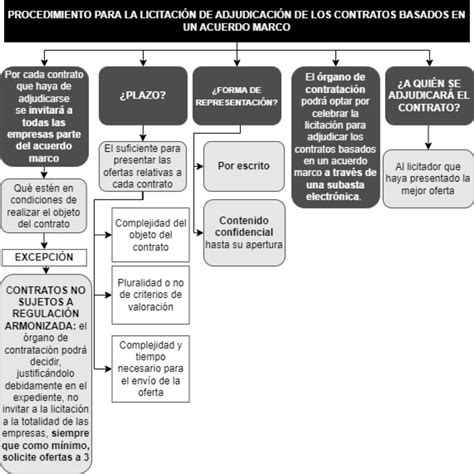 PROCEDIMIENTO PARA LA LICITACIÓN DE ADJUDICACIÓN DE LOS CONTRATOS BASADOS EN UN ACUERDO MARCO

Por cada contrato que haya de adjudicarse se invitará a todas las empresas parte del acuerdo marco

Qué estén en condiciones de realizar el objeto del contrato

EXCEPCIÓN

CONTRATOS NO SUJETOS A REGULACIÓN ARMONIZADA: el órgano de contratación podrá decidir, justificándolo debidamente en el expediente, no invitar a la licitación a la totalidad de las empresas, siempre que como mínimo, solicite ofertas a 3

¿PLAZO?

El suficiente para presentar las ofertas relativas a cada contrato

Complejidad del objeto del contrato

Pluralidad o no de criterios de valoración

Complejidad y tiempo necesario para el envío de la oferta

¿FORMA DE REPRESENTACIÓN?

Por escrito

Contenido confidencial hasta su apertura

El órgano de contratación podrá optar por celebrar la licitación para adjudicar los contratos basados en un acuerdo marco a través de una subasta electrónica.

¿A QUIÉN SE ADJUDICARÁ EL CONTRATO?

Al licitador que haya presentado la mejor oferta